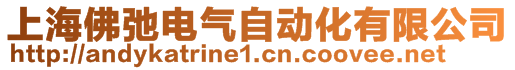 上海佛弛电气自动化有限公司
http://andykatrine1.cn.coovee.net